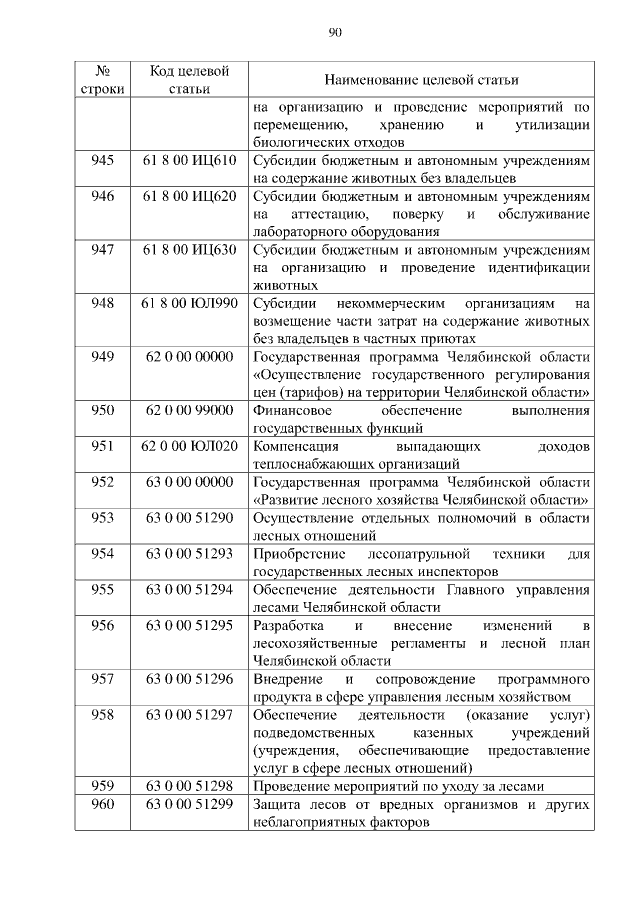 90

| № строки | Код целевой статьи | Наименование целевой статьи |
|---|---|---|
| | | на организацию и проведение мероприятий по перемещению, хранению и утилизации биологических отходов |
| 945 | 61 8 00 ИЦ610 | Субсидии бюджетным и автономным учреждениям на содержание животных без владельцев |
| 946 | 61 8 00 ИЦ620 | Субсидии бюджетным и автономным учреждениям на аттестацию, поверку и обслуживание лабораторного оборудования |
| 947 | 61 8 00 ИЦ630 | Субсидии бюджетным и автономным учреждениям на организацию и проведение идентификации животных |
| 948 | 61 8 00 ЮЛ990 | Субсидии некоммерческим организациям на возмещение части затрат на содержание животных без владельцев в частных приютах |
| 949 | 62 0 00 00000 | Государственная программа Челябинской области «Осуществление государственного регулирования цен (тарифов) на территории Челябинской области» |
| 950 | 62 0 00 99000 | Финансовое обеспечение выполнения государственных функций |
| 951 | 62 0 00 ЮЛ020 | Компенсация выпадающих доходов теплоснабжающих организаций |
| 952 | 63 0 00 00000 | Государственная программа Челябинской области «Развитие лесного хозяйства Челябинской области» |
| 953 | 63 0 00 51290 | Осуществление отдельных полномочий в области лесных отношений |
| 954 | 63 0 00 51293 | Приобретение лесопатрульной техники для государственных лесных инспекторов |
| 955 | 63 0 00 51294 | Обеспечение деятельности Главного управления лесами Челябинской области |
| 956 | 63 0 00 51295 | Разработка и внесение изменений в лесохозяйственные регламенты и лесной план Челябинской области |
| 957 | 63 0 00 51296 | Внедрение и сопровождение программного продукта в сфере управления лесным хозяйством |
| 958 | 63 0 00 51297 | Обеспечение деятельности (оказание услуг) подведомственных казенных учреждений (учреждения, обеспечивающие предоставление услуг в сфере лесных отношений) |
| 959 | 63 0 00 51298 | Проведение мероприятий по уходу за лесами |
| 960 | 63 0 00 51299 | Защита лесов от вредных организмов и других неблагоприятных факторов |